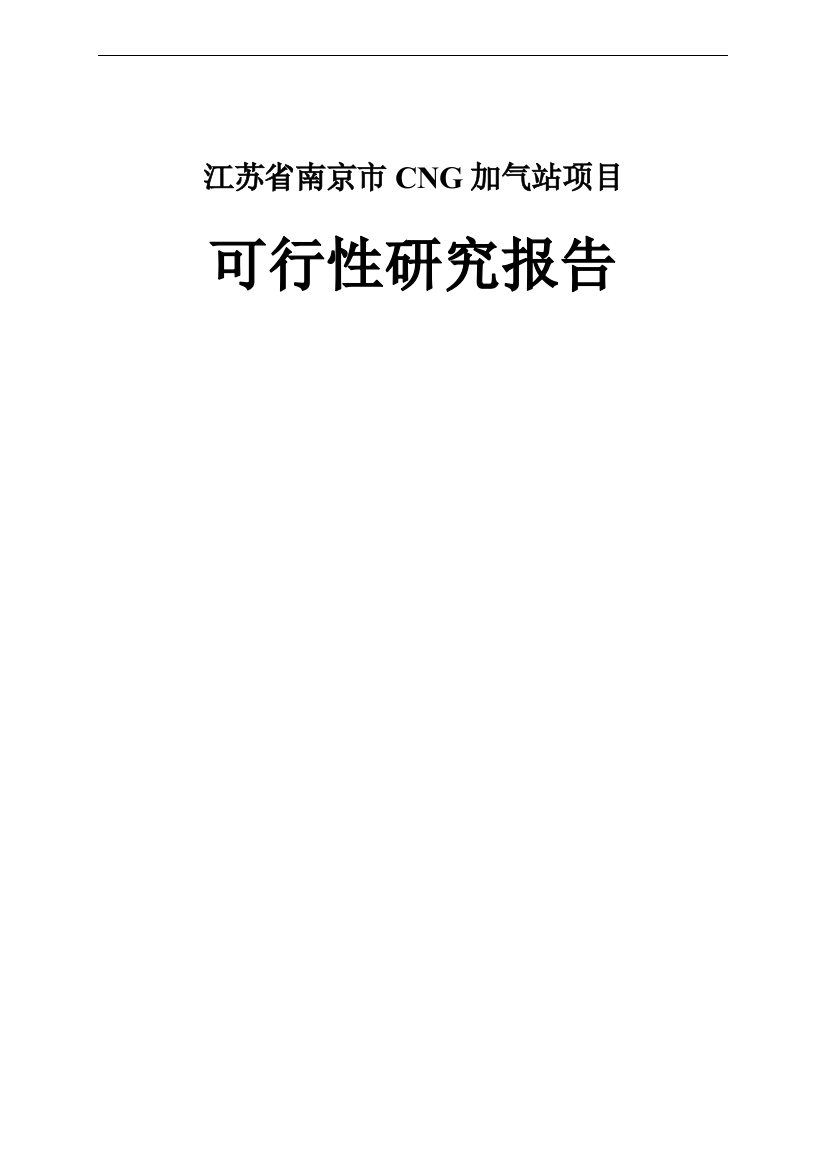 江苏省南京市 CNG 加气站项目

可行性研究报告